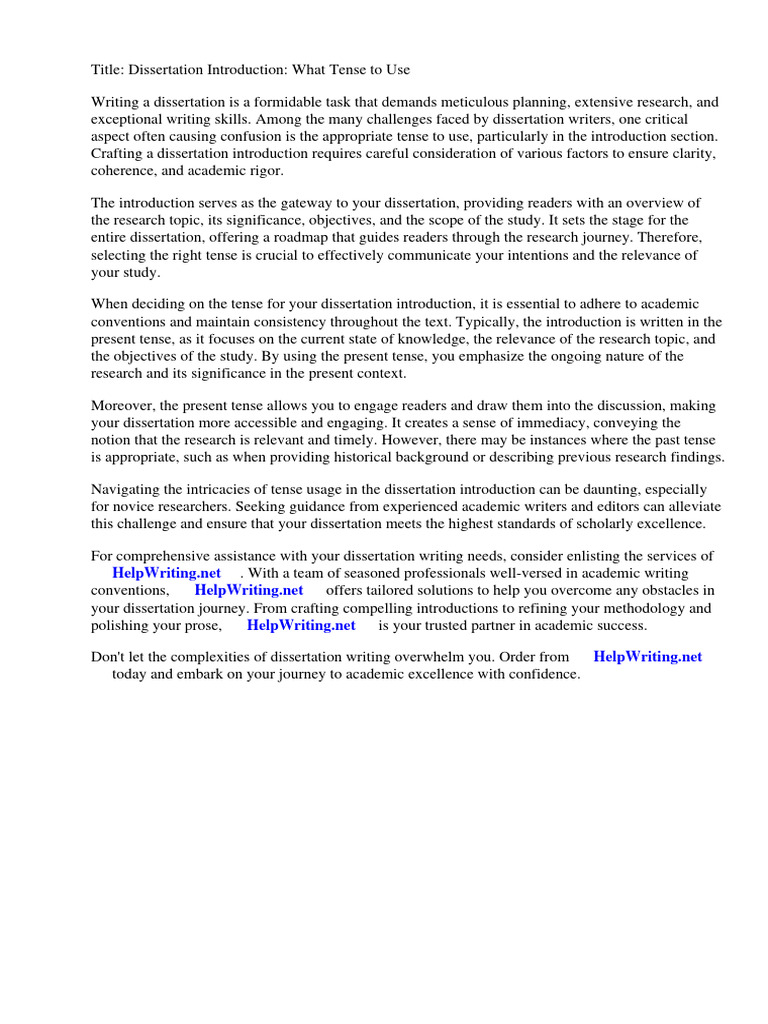 Title: Dissertation Introduction: What Tense to Use

Writing a dissertation is a formidable task that demands meticulous planning, extensive research, and exceptional writing skills. Among the many challenges faced by dissertation writers, one critical aspect often causing confusion is the appropriate tense to use, particularly in the introduction section. Crafting a dissertation introduction requires careful consideration of various factors to ensure clarity, coherence, and academic rigor.

The introduction serves as the gateway to your dissertation, providing readers with an overview of the research topic, its significance, objectives, and the scope of the study. It sets the stage for the entire dissertation, offering a roadmap that guides readers through the research journey. Therefore, selecting the right tense is crucial to effectively communicate your intentions and the relevance of your study.

When deciding on the tense for your dissertation introduction, it is essential to adhere to academic conventions and maintain consistency throughout the text. Typically, the introduction is written in the present tense, as it focuses on the current state of knowledge, the relevance of the research topic, and the objectives of the study. By using the present tense, you emphasize the ongoing nature of the research and its significance in the present context.

Moreover, the present tense allows you to engage readers and draw them into the discussion, making your dissertation more accessible and engaging. It creates a sense of immediacy, conveying the notion that the research is relevant and timely. However, there may be instances where the past tense is appropriate, such as when providing historical background or describing previous research findings.

Navigating the intricacies of tense usage in the dissertation introduction can be daunting, especially for novice researchers. Seeking guidance from experienced academic writers and editors can alleviate this challenge and ensure that your dissertation meets the highest standards of scholarly excellence.

For comprehensive assistance with your dissertation writing needs, consider enlisting the services of HelpWriting.net . With a team of seasoned professionals well-versed in academic writing conventions, HelpWriting.net offers tailored solutions to help you overcome any obstacles in your dissertation journey. From crafting compelling introductions to refining your methodology and polishing your prose, HelpWriting.net is your trusted partner in academic success.

Don't let the complexities of dissertation writing overwhelm you. Order from HelpWriting.net today and embark on your journey to academic excellence with confidence.